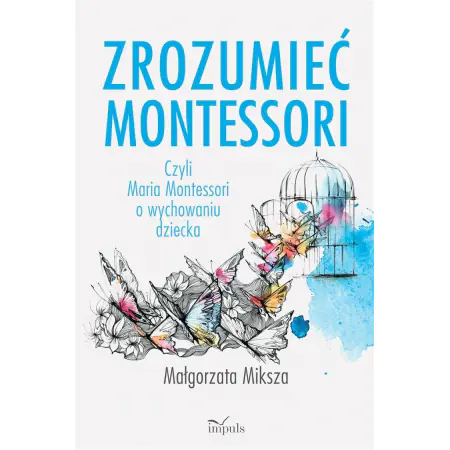 ZROZUMIEĆ MONTESSORI

Czyli Maria Montessori o wychowaniu dziecka

Małgorzata Miksza

impuls